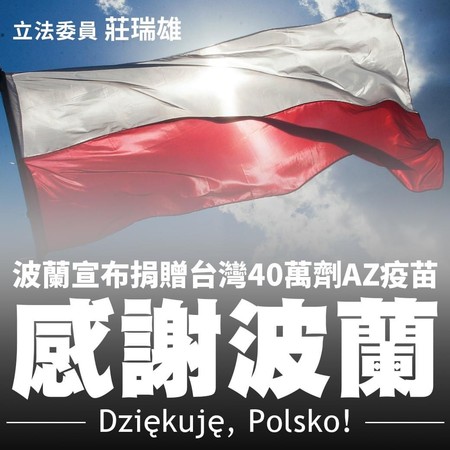 立法委員 莊瑞雄

波蘭宣布捐贈台灣40萬劑AZ疫苗

感謝波蘭

Dziękuję, Polsko!